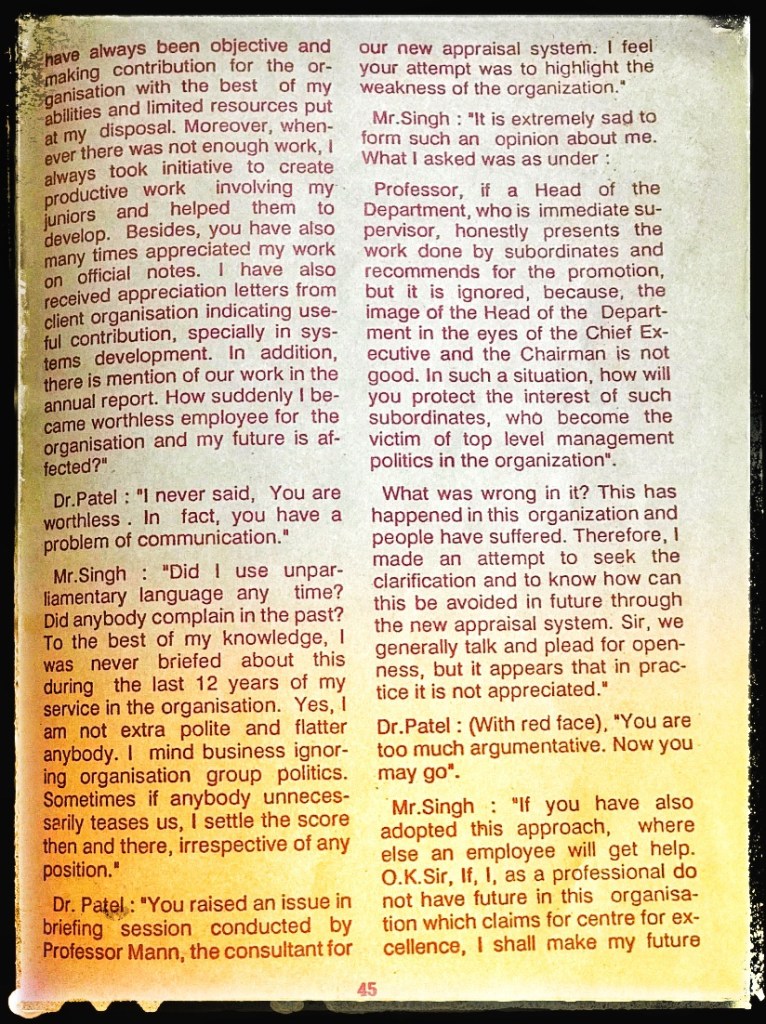 have always been objective and making contribution for the organisation with the best of my abilities and limited resources put at my disposal. Moreover, whenever there was not enough work, I always took initiative to create productive work involving my juniors and helped them to develop. Besides, you have also many times appreciated my work on official notes. I have also received appreciation letters from client organisation indicating useful contribution, specially in systems development. In addition, there is mention of our work in the annual report. How suddenly I became worthless employee for the organisation and my future is affected?"

Dr.Patel : "I never said, You are worthless . In fact, you have a problem of communication."

Mr.Singh : "Did I use unparliamentary language any time? Did anybody complain in the past? To the best of my knowledge, I was never briefed about this during the last 12 years of my service in the organisation. Yes, I am not extra polite and flatter anybody. I mind business ignoring organisation group politics. Sometimes if anybody unnecessarily teases us, I settle the score then and there, irrespective of any position."

Dr. Patel : "You raised an issue in briefing session conducted by Professor Mann, the consultant for our new appraisal system. I feel your attempt was to highlight the weakness of the organization."

Mr.Singh : "It is extremely sad to form such an opinion about me. What I asked was as under :

Professor, if a Head of the Department, who is immediate supervisor, honestly presents the work done by subordinates and recommends for the promotion, but it is ignored, because, the image of the Head of the Department in the eyes of the Chief Executive and the Chairman is not good. In such a situation, how will you protect the interest of such subordinates, who become the victim of top level management politics in the organization".

What was wrong in it? This has happened in this organization and people have suffered. Therefore, I made an attempt to seek the clarification and to know how can this be avoided in future through the new appraisal system. Sir, we generally talk and plead for openness, but it appears that in practice it is not appreciated."

Dr.Patel : (With red face), "You are too much argumentative. Now you may go".

Mr.Singh : "If you have also adopted this approach, where else an employee will get help. O.K.Sir, If, I, as a professional do not have future in this organisation which claims for centre for excellence, I shall make my future

45